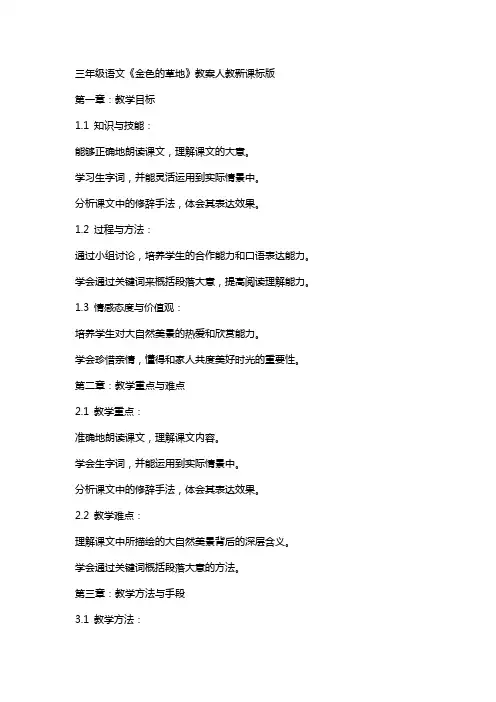 三年级语文《金色的草地》教案人教新课标版

第一章：教学目标

1.1 知识与技能：

能够正确地朗读课文，理解课文的大意。

学习生字词，并能灵活运用到实际情景中。

分析课文中的修辞手法，体会其表达效果。

1.2 过程与方法：

通过小组讨论，培养学生的合作能力和口语表达能力。

学会通过关键词来概括段落大意，提高阅读理解能力。

1.3 情感态度与价值观：

培养学生对大自然美景的热爱和欣赏能力。

学会珍惜亲情，懂得和家人共度美好时光的重要性。

第二章：教学重点与难点

2.1 教学重点：

准确地朗读课文，理解课文内容。

学会生字词，并能运用到实际情景中。

分析课文中的修辞手法，体会其表达效果。

2.2 教学难点：

理解课文中所描绘的大自然美景背后的深层含义。

学会通过关键词概括段落大意的方法。

第三章：教学方法与手段

3.1 教学方法：